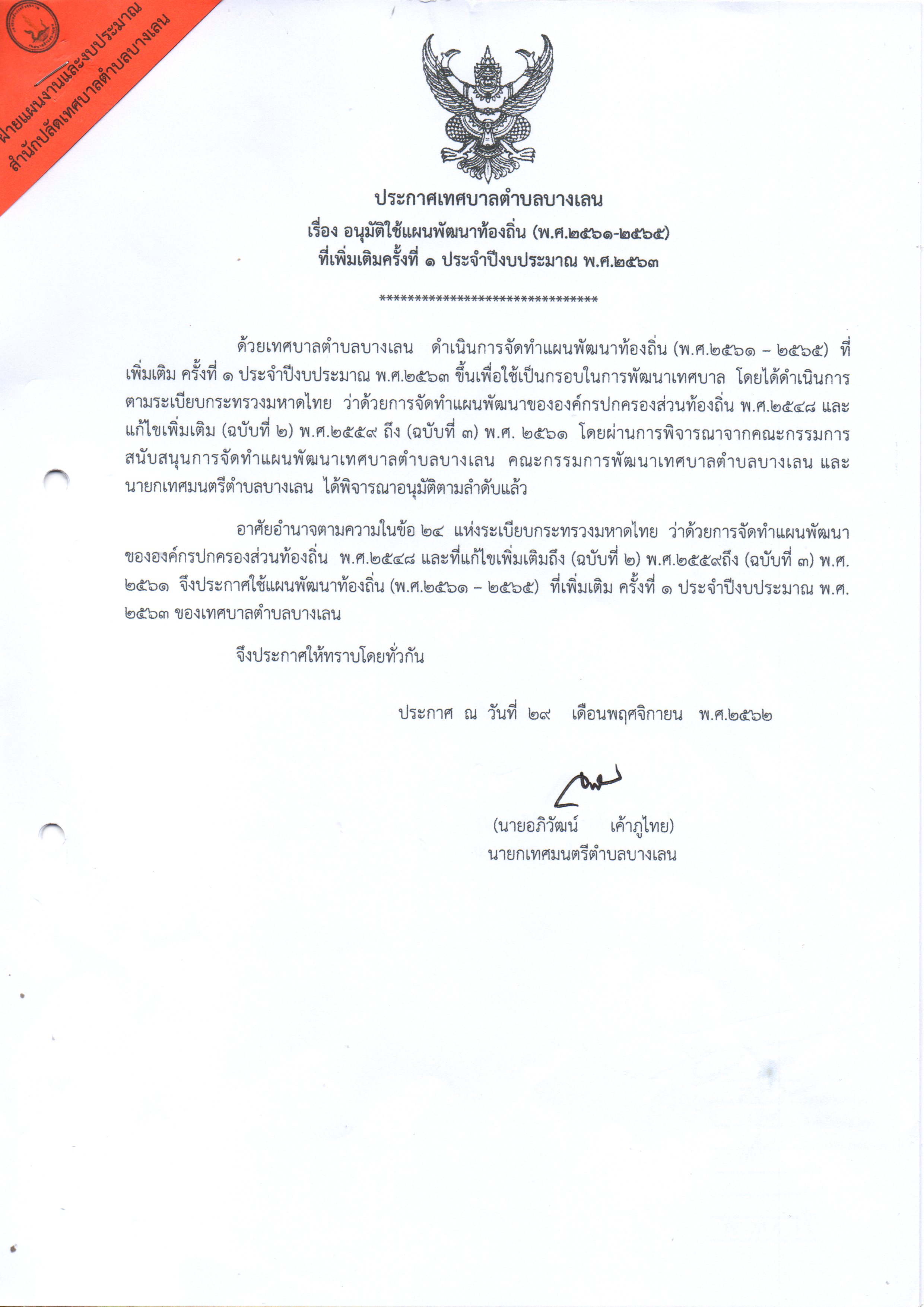 ฝ่ายแผนงานและงบประมาณ
สำนักปลัดเทศบาลตำบลบางเลน

ประกาศเทศบาลตำบลบางเลน
เรื่อง อนุมัติใช้แผนพัฒนาท้องถิ่น (พ.ศ.๒๕๖๑-๒๕๖๕)
ที่เพิ่มเติมครั้งที่ ๑ ประจำปีงบประมาณ พ.ศ.๒๕๖๓

*******************************

ด้วยเทศบาลตำบลบางเลน ดำเนินการจัดทำแผนพัฒนาท้องถิ่น (พ.ศ.๒๕๖๑ – ๒๕๖๕) ที่เพิ่มเติม ครั้งที่ ๑ ประจำปีงบประมาณ พ.ศ.๒๕๖๓ ขึ้นเพื่อใช้เป็นกรอบในการพัฒนาเทศบาล โดยได้ดำเนินการตามระเบียบกระทรวงมหาดไทย ว่าด้วยการจัดทำแผนพัฒนาขององค์กรปกครองส่วนท้องถิ่น พ.ศ.๒๕๔๘ และแก้ไขเพิ่มเติม (ฉบับที่ ๒) พ.ศ.๒๕๕๙ ถึง (ฉบับที่ ๓) พ.ศ. ๒๕๖๑ โดยผ่านการพิจารณาจากคณะกรรมการสนับสนุนการจัดทำแผนพัฒนาเทศบาลตำบลบางเลน คณะกรรมการพัฒนาเทศบาลตำบลบางเลน และนายกเทศมนตรีตำบลบางเลน ได้พิจารณาอนุมัติตามลำดับแล้ว

อาศัยอำนาจตามความในข้อ ๒๔ แห่งระเบียบกระทรวงมหาดไทย ว่าด้วยการจัดทำแผนพัฒนาขององค์กรปกครองส่วนท้องถิ่น พ.ศ.๒๕๔๘ และที่แก้ไขเพิ่มเติมถึง (ฉบับที่ ๒) พ.ศ.๒๕๕๙ถึง (ฉบับที่ ๓) พ.ศ. ๒๕๖๑ จึงประกาศใช้แผนพัฒนาท้องถิ่น (พ.ศ.๒๕๖๑ – ๒๕๖๕) ที่เพิ่มเติม ครั้งที่ ๑ ประจำปีงบประมาณ พ.ศ. ๒๕๖๓ ของเทศบาลตำบลบางเลน

จึงประกาศให้ทราบโดยทั่วกัน

ประกาศ ณ วันที่ ๒๙ เดือนพฤศจิกายน พ.ศ.๒๕๖๒

(นายอภิวัฒน์ เค้าภูไทย)
นายกเทศมนตรีตำบลบางเลน